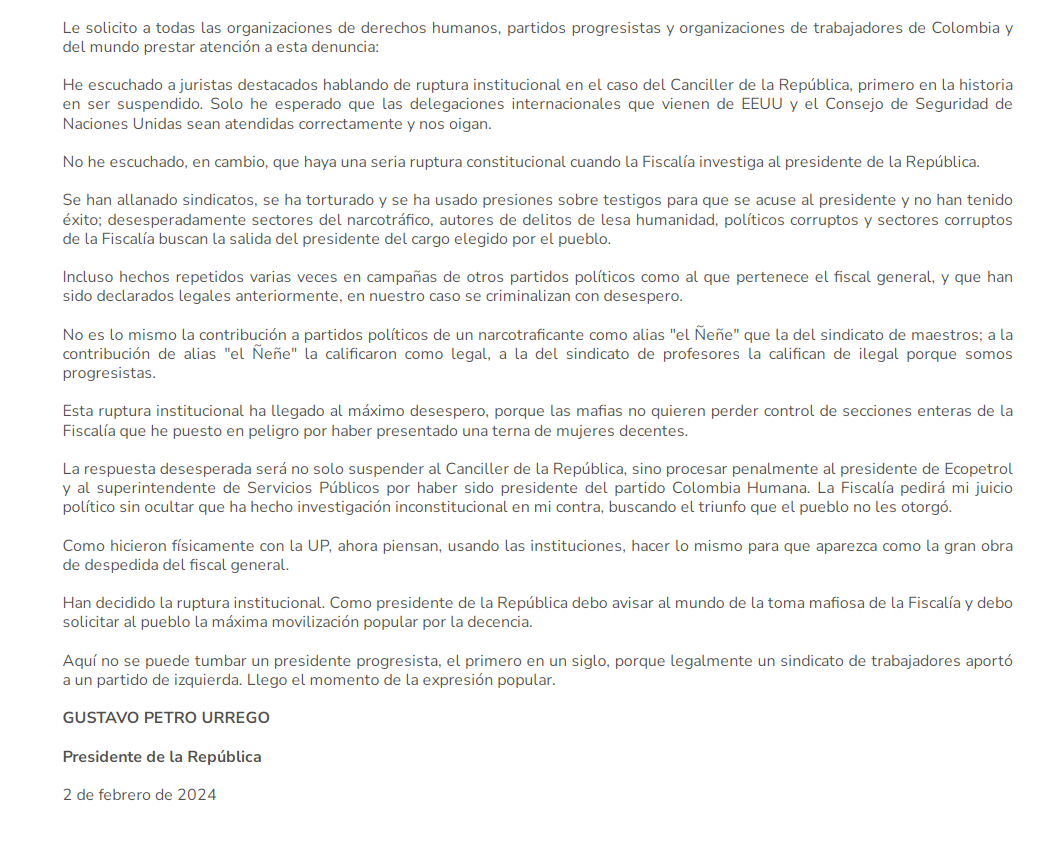 Le solicito a todas las organizaciones de derechos humanos, partidos progresistas y organizaciones de trabajadores de Colombia y del mundo prestar atención a esta denuncia:

He escuchado a juristas destacados hablando de ruptura institucional en el caso del Canciller de la República, primero en la historia en ser suspendido. Solo he esperado que las delegaciones internacionales que vienen de EEUU y el Consejo de Seguridad de Naciones Unidas sean atendidas correctamente y nos oigan.

No he escuchado, en cambio, que haya una seria ruptura constitucional cuando la Fiscalía investiga al presidente de la República.

Se han allanado sindicatos, se ha torturado y se ha usado presiones sobre testigos para que se acuse al presidente y no han tenido éxito; desesperadamente sectores del narcotráfico, autores de delitos de lesa humanidad, políticos corruptos y sectores corruptos de la Fiscalía buscan la salida del presidente del cargo elegido por el pueblo.

Incluso hechos repetidos varias veces en campañas de otros partidos políticos como al que pertenece el fiscal general, y que han sido declarados legales anteriormente, en nuestro caso se criminalizan con desespero.

No es lo mismo la contribución a partidos políticos de un narcotraficante como alias "el Ñeñe" que la del sindicato de maestros; a la contribución de alias "el Ñeñe" la calificaron como legal, a la del sindicato de profesores la califican de ilegal porque somos progresistas.

Esta ruptura institucional ha llegado al máximo desespero, porque las mafias no quieren perder control de secciones enteras de la Fiscalía que he puesto en peligro por haber presentado una terna de mujeres decentes.

La respuesta desesperada será no solo suspender al Canciller de la República, sino procesar penalmente al presidente de Ecopetrol y al superintendente de Servicios Públicos por haber sido presidente del partido Colombia Humana. La Fiscalía pedirá mi juicio político sin ocultar que ha hecho investigación inconstitucional en mi contra, buscando el triunfo que el pueblo no les otorgó.

Como hicieron físicamente con la UP, ahora piensan, usando las instituciones, hacer lo mismo para que aparezca como la gran obra de despedida del fiscal general.

Han decidido la ruptura institucional. Como presidente de la República debo avisar al mundo de la toma mafiosa de la Fiscalía y debo solicitar al pueblo la máxima movilización popular por la decencia.

Aquí no se puede tumbar un presidente progresista, el primero en un siglo, porque legalmente un sindicato de trabajadores aportó a un partido de izquierda. Llego el momento de la expresión popular.

GUSTAVO PETRO URREGO

Presidente de la República

2 de febrero de 2024